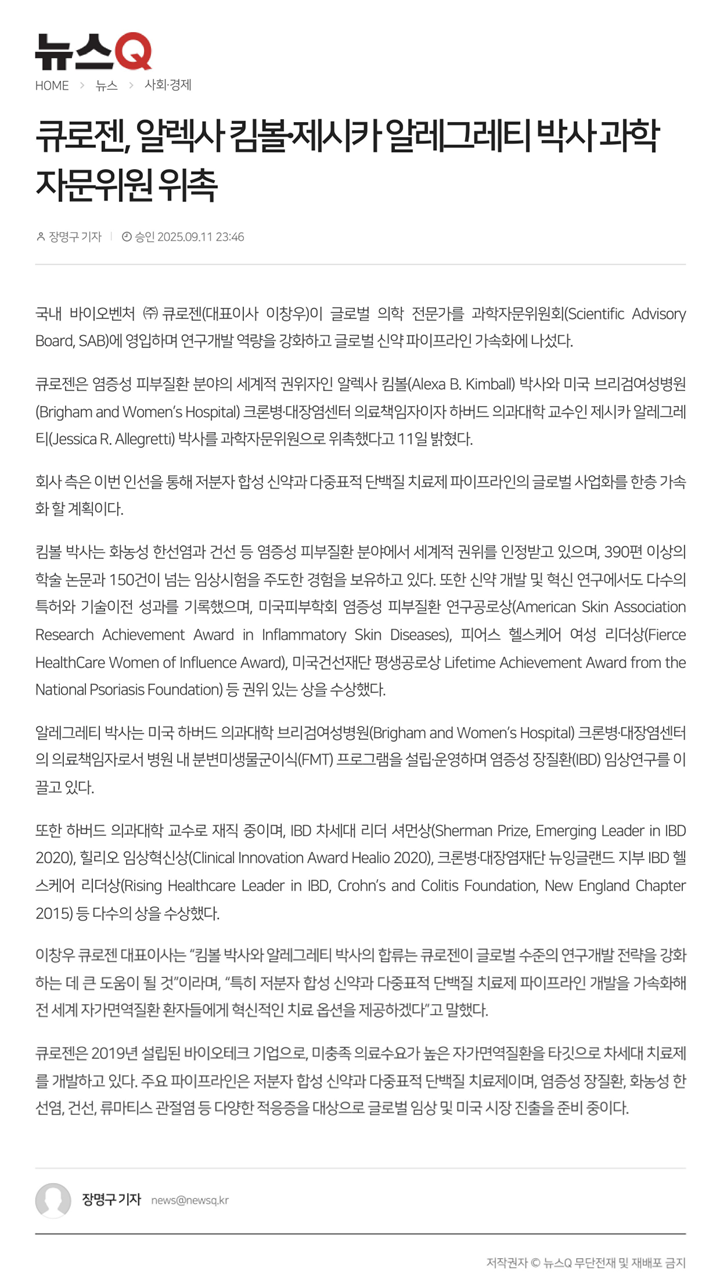 뉴스Q

HOME > 뉴스 > 사회·경제

큐로젠, 알렉사 킴볼·제시카 알레그레티 박사 과학 자문위원 위촉

장명구 기자 | 승인 2025.09.11 23:46

국내 바이오벤처 ㈜ 큐로젠(대표이사 이창우)이 글로벌 의학 전문가를 과학자문위원회(Scientific Advisory Board, SAB)에 영입하며 연구개발 역량을 강화하고 글로벌 신약 파이프라인 가속화에 나섰다.

큐로젠은 염증성 피부질환 분야의 세계적 권위자인 알렉사 킴볼(Alexa B. Kimball) 박사와 미국 브리검여성병원(Brigham and Women's Hospital) 크론병·대장염센터 의료책임자이자 하버드 의과대학 교수인 제시카 알레그레티(Jessica R. Allegretti) 박사를 과학자문위원으로 위촉했다고 11일 밝혔다.

회사 측은 이번 인선을 통해 저분자 합성 신약과 다중표적 단백질 치료제 파이프라인의 글로벌 사업화를 한층 가속화 할 계획이다.

킴볼 박사는 화농성 한선염과 건선 등 염증성 피부질환 분야에서 세계적 권위를 인정받고 있으며, 390편 이상의 학술 논문과 150건이 넘는 임상시험을 주도한 경험을 보유하고 있다. 또한 신약 개발 및 혁신 연구에서도 다수의 특허와 기술이전 성과를 기록했으며, 미국피부학회 염증성 피부질환 연구공로상(American Skin Association Research Achievement Award in Inflammatory Skin Diseases), 피어스 헬스케어 여성 리더상(Fierce HealthCare Women of Influence Award), 미국건선재단 평생공로상 Lifetime Achievement Award from the National Psoriasis Foundation) 등 권위 있는 상을 수상했다.

알레그레티 박사는 미국 하버드 의과대학 브리검여성병원(Brigham and Women's Hospital) 크론병·대장염센터의 의료책임자로서 병원 내 분변미생물군이식(FMT) 프로그램을 설립·운영하며 염증성 장질환(IBD) 임상연구를 이끌고 있다.

또한 하버드 의과대학 교수로 재직 중이며, IBD 차세대 리더 셔먼상(Sherman Prize, Emerging Leader in IBD 2020), 힐리오 임상혁신상(Clinical Innovation Award Healio 2020), 크론병·대장염재단 뉴잉글랜드 지부 IBD 헬스케어 리더상(Rising Healthcare Leader in IBD, Crohn's and Colitis Foundation, New England Chapter 2015) 등 다수의 상을 수상했다.

이창우 큐로젠 대표이사는 "킴볼 박사와 알레그레티 박사의 합류는 큐로젠이 글로벌 수준의 연구개발 전략을 강화하는 데 큰 도움이 될 것"이라며, "특히 저분자 합성 신약과 다중표적 단백질 치료제 파이프라인 개발을 가속화해 전 세계 자가면역질환 환자들에게 혁신적인 치료 옵션을 제공하겠다"고 말했다.

큐로젠은 2019년 설립된 바이오테크 기업으로, 미충족 의료수요가 높은 자가면역질환을 타깃으로 차세대 치료제를 개발하고 있다. 주요 파이프라인은 저분자 합성 신약과 다중표적 단백질 치료제이며, 염증성 장질환, 화농성 한선염, 건선, 류마티스 관절염 등 다양한 적응증을 대상으로 글로벌 임상 및 미국 시장 진출을 준비 중이다.

장명구 기자 news@newsq.kr

저작권자 © 뉴스Q 무단전재 및 재배포 금지